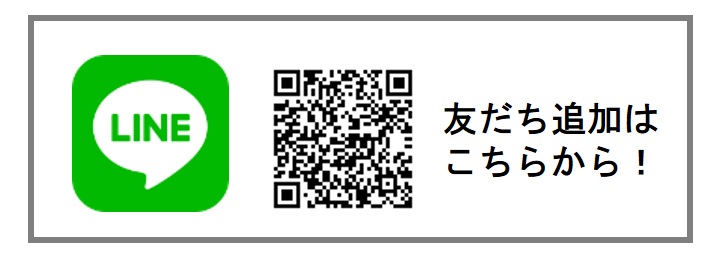 LINE

友だち追加は
こちらから！